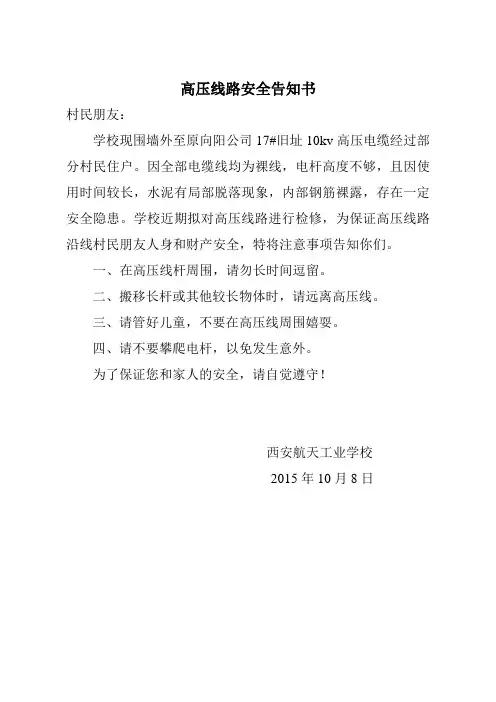 高压线路安全告知书

村民朋友：

学校现围墙外至原向阳公司 17#旧址 10kv 高压电缆经过部分村民住户。因全部电缆线均为裸线，电杆高度不够，且因使用时间较长，水泥有局部脱落现象，内部钢筋裸露，存在一定安全隐患。学校近期拟对高压线路进行检修，为保证高压线路沿线村民朋友人身和财产安全，特将注意事项告知你们。

一、在高压线杆周围，请勿长时间逗留。

二、搬移长杆或其他较长物体时，请远离高压线。

三、请管好儿童，不要在高压线周围嬉耍。

四、请不要攀爬电杆，以免发生意外。

为了保证您和家人的安全，请自觉遵守！

西安航天工业学校

2015 年 10 月 8 日